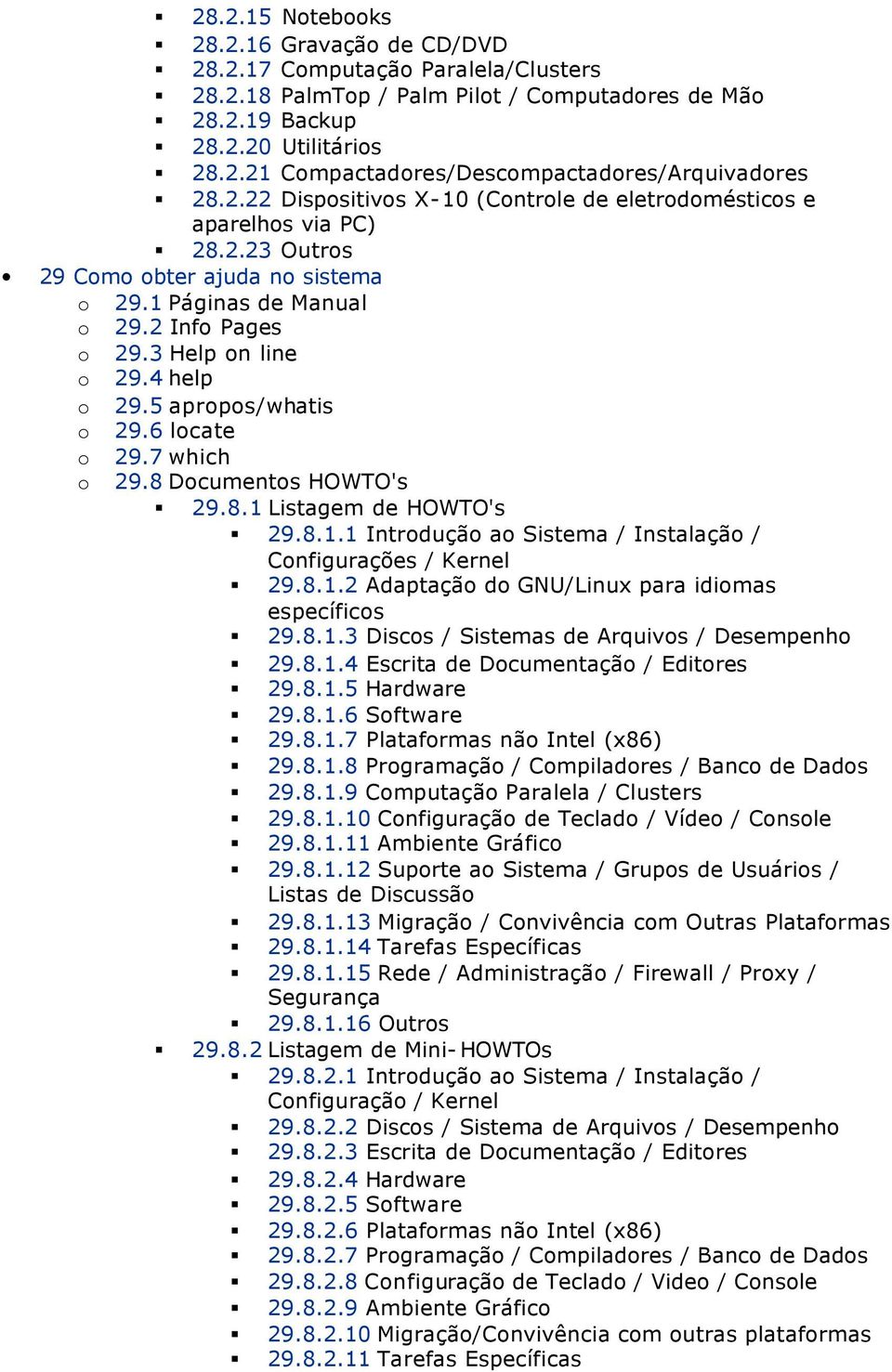 28.2.15 Notebooks
28.2.16 Gravação de CD/DVD
28.2.17 Computação Paralela/Clusters
28.2.18 PalmTop / Palm Pilot / Computadores de Mão
28.2.19 Backup
28.2.20 Utilitários
28.2.21 Compactadores/Descompactadores/Arquivadores
28.2.22 Dispositivos X-10 (Controle de eletrodomésticos e aparelhos via PC)
28.2.23 Outros
29 Como obter ajuda no sistema
29.1 Páginas de Manual
29.2 Info Pages
29.3 Help on line
29.4 help
29.5 apropos/whatis
29.6 locate
29.7 which
29.8 Documentos HOWTO's
29.8.1 Listagem de HOWTO's
29.8.1.1 Introdução ao Sistema / Instalação / Configurações / Kernel
29.8.1.2 Adaptação do GNU/Linux para idiomas específicos
29.8.1.3 Discos / Sistemas de Arquivos / Desempenho
29.8.1.4 Escrita de Documentação / Editores
29.8.1.5 Hardware
29.8.1.6 Software
29.8.1.7 Plataformas não Intel (x86)
29.8.1.8 Programação / Compiladores / Banco de Dados
29.8.1.9 Computação Paralela / Clusters
29.8.1.10 Configuração de Teclado / Vídeo / Console
29.8.1.11 Ambiente Gráfico
29.8.1.12 Suporte ao Sistema / Grupos de Usuários / Listas de Discussão
29.8.1.13 Migração / Convivência com Outras Plataformas
29.8.1.14 Tarefas Específicas
29.8.1.15 Rede / Administração / Firewall / Proxy / Segurança
29.8.1.16 Outros
29.8.2 Listagem de Mini-HOWTOs
29.8.2.1 Introdução ao Sistema / Instalação / Configuração / Kernel
29.8.2.2 Discos / Sistema de Arquivos / Desempenho
29.8.2.3 Escrita de Documentação / Editores
29.8.2.4 Hardware
29.8.2.5 Software
29.8.2.6 Plataformas não Intel (x86)
29.8.2.7 Programação / Compiladores / Banco de Dados
29.8.2.8 Configuração de Teclado / Video / Console
29.8.2.9 Ambiente Gráfico
29.8.2.10 Migração/Convivência com outras plataformas
29.8.2.11 Tarefas Específicas